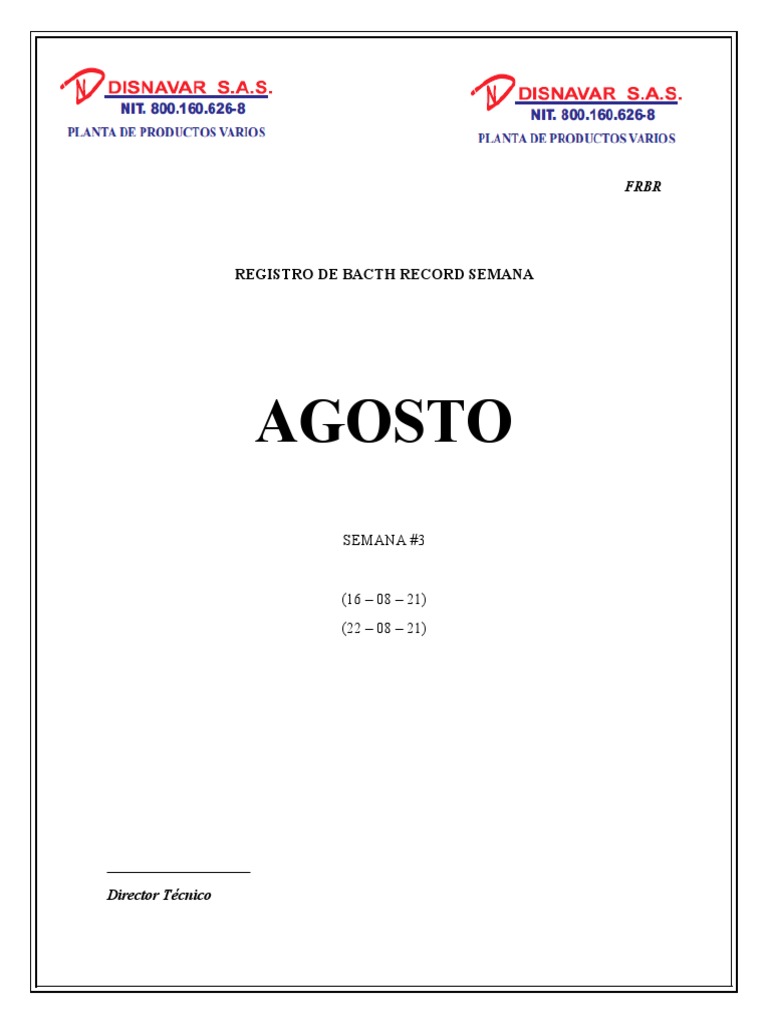 DISNAVAR S.A.S.
NIT. 800.160.626-8
PLANTA DE PRODUCTOS VARIOS

DISNAVAR S.A.S.
NIT. 800.160.626-8
PLANTA DE PRODUCTOS VARIOS

FRBR

REGISTRO DE BACTH RECORD SEMANA

AGOSTO

SEMANA #3

(16 – 08 – 21)
(22 – 08 – 21)

Director Técnico